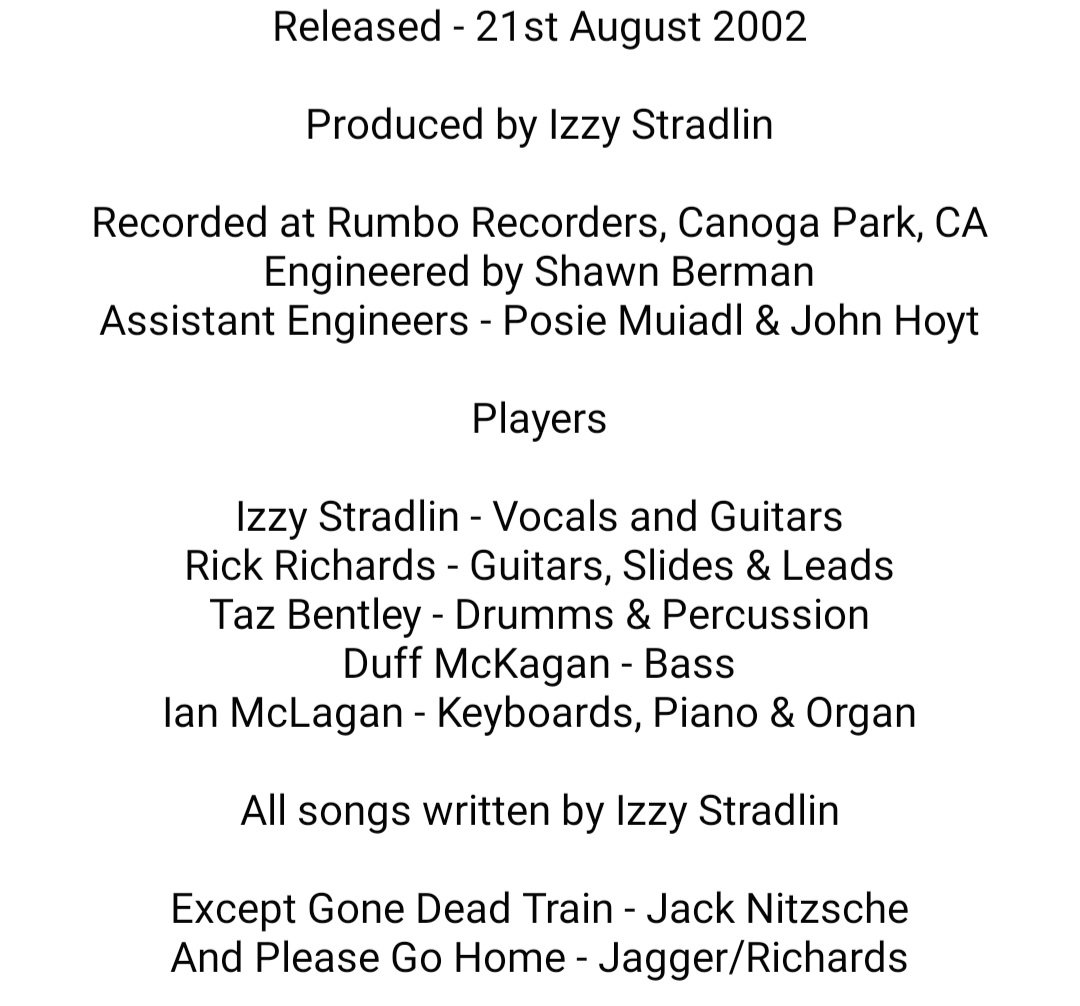 Released - 21st August 2002

Produced by Izzy Stradlin

Recorded at Rumbo Recorders, Canoga Park, CA
Engineered by Shawn Berman
Assistant Engineers - Posie Muiadl & John Hoyt

Players

Izzy Stradlin - Vocals and Guitars
Rick Richards - Guitars, Slides & Leads
Taz Bentley - Drumms & Percussion
Duff McKagan - Bass
Ian McLagan - Keyboards, Piano & Organ

All songs written by Izzy Stradlin

Except Gone Dead Train - Jack Nitzsche
And Please Go Home - Jagger/Richards